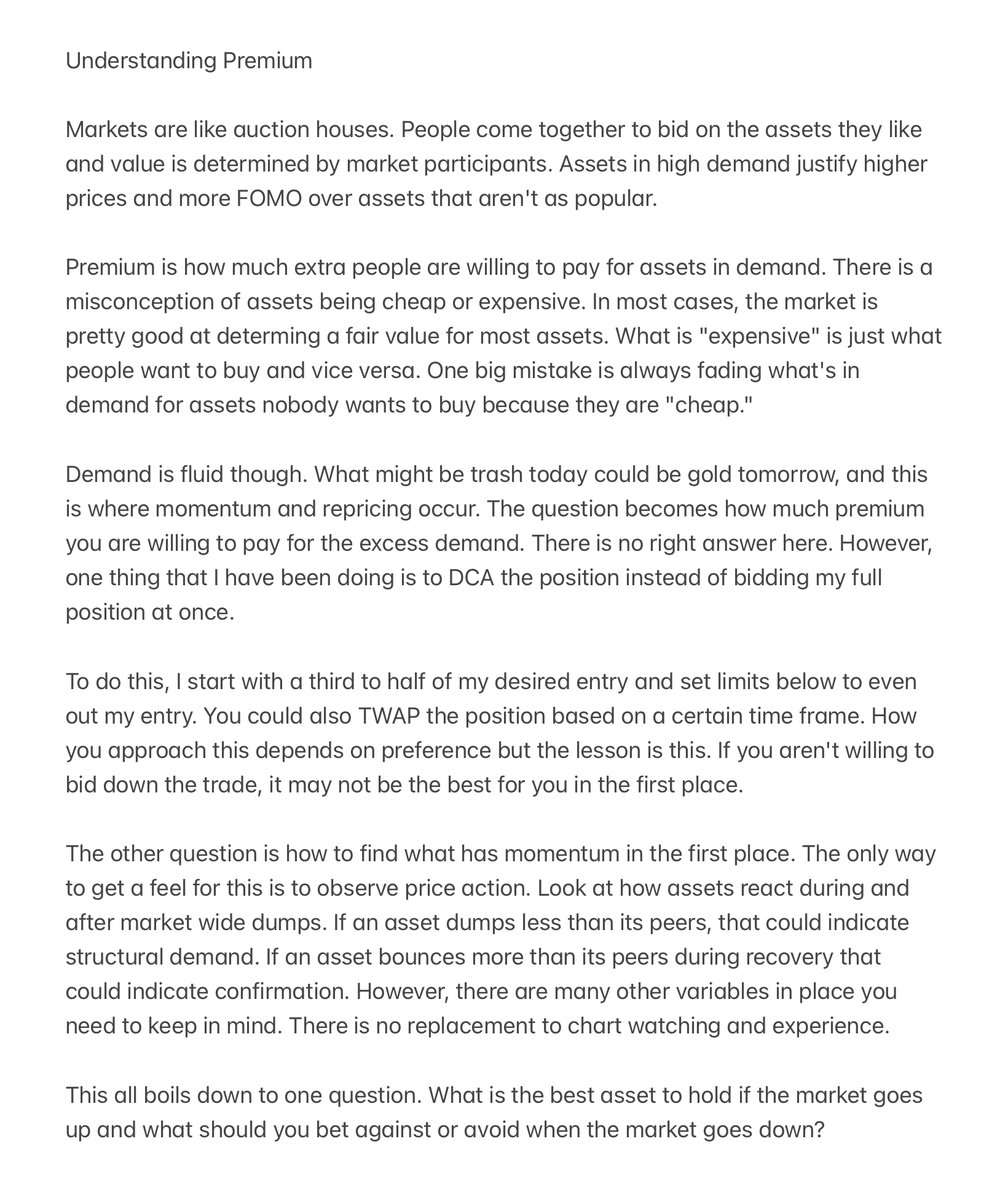 Understanding Premium

Markets are like auction houses. People come together to bid on the assets they like and value is determined by market participants. Assets in high demand justify higher prices and more FOMO over assets that aren't as popular.

Premium is how much extra people are willing to pay for assets in demand. There is a misconception of assets being cheap or expensive. In most cases, the market is pretty good at determing a fair value for most assets. What is "expensive" is just what people want to buy and vice versa. One big mistake is always fading what's in demand for assets nobody wants to buy because they are "cheap."

Demand is fluid though. What might be trash today could be gold tomorrow, and this is where momentum and repricing occur. The question becomes how much premium you are willing to pay for the excess demand. There is no right answer here. However, one thing that I have been doing is to DCA the position instead of bidding my full position at once.

To do this, I start with a third to half of my desired entry and set limits below to even out my entry. You could also TWAP the position based on a certain time frame. How you approach this depends on preference but the lesson is this. If you aren't willing to bid down the trade, it may not be the best for you in the first place.

The other question is how to find what has momentum in the first place. The only way to get a feel for this is to observe price action. Look at how assets react during and after market wide dumps. If an asset dumps less than its peers, that could indicate structural demand. If an asset bounces more than its peers during recovery that could indicate confirmation. However, there are many other variables in place you need to keep in mind. There is no replacement to chart watching and experience.

This all boils down to one question. What is the best asset to hold if the market goes up and what should you bet against or avoid when the market goes down?